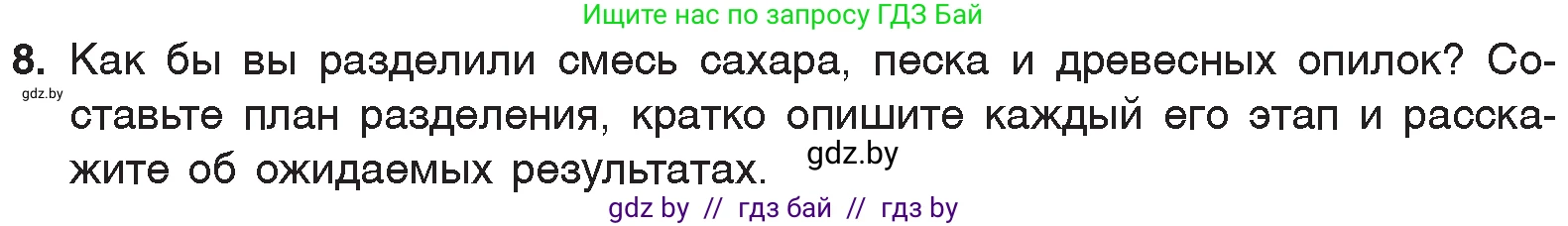 Ищите нас по запросу ГДЗ Бай

8. Как бы вы разделили смесь сахара, песка и древесных опилок? Составьте план разделения, кратко опишите каждый его этап и расскажите об ожидаемых результатах.

gdz.by

gdz.by

gdz by // гдз бай // гдз by